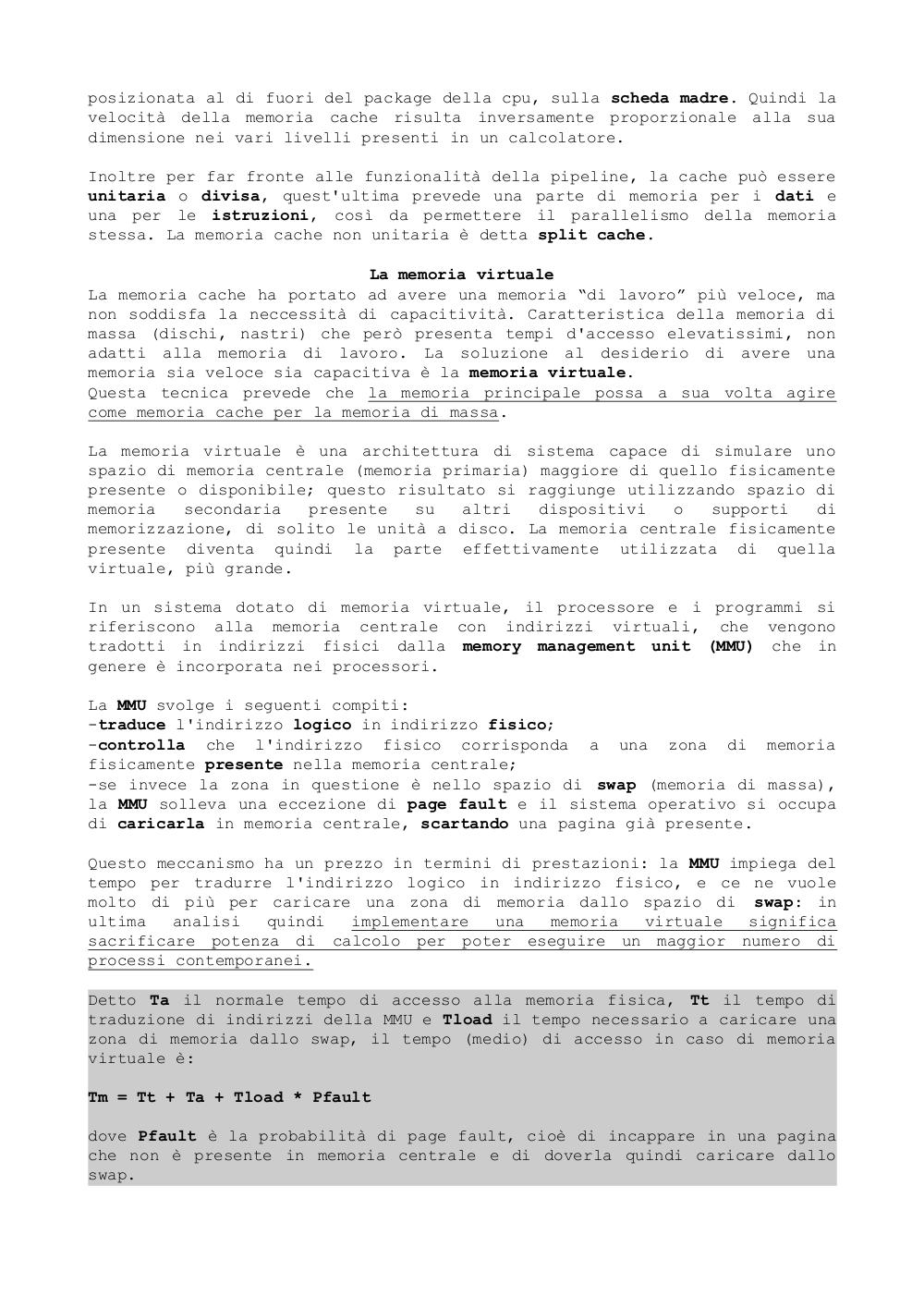 posizionata al di fuori del package della cpu, sulla scheda madre. Quindi la velocità della memoria cache risulta inversamente proporzionale alla sua dimensione nei vari livelli presenti in un calcolatore.

Inoltre per far fronte alle funzionalità della pipeline, la cache può essere unitaria o divisa, quest'ultima prevede una parte di memoria per i dati e una per le istruzioni, così da permettere il parallelismo della memoria stessa. La memoria cache non unitaria è detta split cache.

La memoria virtuale

La memoria cache ha portato ad avere una memoria “di lavoro” più veloce, ma non soddisfa la neccessità di capacitività. Caratteristica della memoria di massa (dischi, nastri) che però presenta tempi d'accesso elevatissimi, non adatti alla memoria di lavoro. La soluzione al desiderio di avere una memoria sia veloce sia capacitiva è la memoria virtuale.
Questa tecnica prevede che la memoria principale possa a sua volta agire come memoria cache per la memoria di massa.

La memoria virtuale è una architettura di sistema capace di simulare uno spazio di memoria centrale (memoria primaria) maggiore di quello fisicamente presente o disponibile; questo risultato si raggiunge utilizzando spazio di memoria secondaria presente su altri dispositivi o supporti di memorizzazione, di solito le unità a disco. La memoria centrale fisicamente presente diventa quindi la parte effettivamente utilizzata di quella virtuale, più grande.

In un sistema dotato di memoria virtuale, il processore e i programmi si riferiscono alla memoria centrale con indirizzi virtuali, che vengono tradotti in indirizzi fisici dalla memory management unit (MMU) che in genere è incorporata nei processori.

La MMU svolge i seguenti compiti:
-traduce l'indirizzo logico in indirizzo fisico;
-controlla che l'indirizzo fisico corrisponda a una zona di memoria fisicamente presente nella memoria centrale;
-se invece la zona in questione è nello spazio di swap (memoria di massa), la MMU solleva una eccezione di page fault e il sistema operativo si occupa di caricarla in memoria centrale, scartando una pagina già presente.

Questo meccanismo ha un prezzo in termini di prestazioni: la MMU impiega del tempo per tradurre l'indirizzo logico in indirizzo fisico, e ce ne vuole molto di più per caricare una zona di memoria dallo spazio di swap: in ultima analisi quindi implementare una memoria virtuale significa sacrificare potenza di calcolo per poter eseguire un maggior numero di processi contemporanei.

Detto Ta il normale tempo di accesso alla memoria fisica, Tt il tempo di traduzione di indirizzi della MMU e Tload il tempo necessario a caricare una zona di memoria dallo swap, il tempo (medio) di accesso in caso di memoria virtuale è:

Tm = Tt + Ta + Tload * Pfault

dove Pfault è la probabilità di page fault, cioè di incappare in una pagina che non è presente in memoria centrale e di doverla quindi caricare dallo swap.